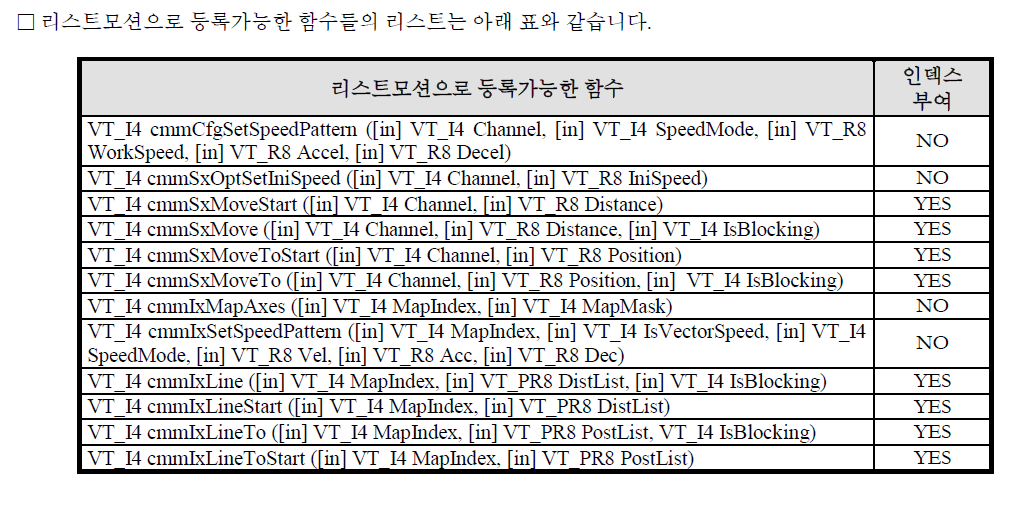 □ 리스트모션으로 등록가능한 함수들의 리스트는 아래 표와 같습니다.

| 리스트모션으로 등록가능한 함수 | 인덱스 부여 |
|---|---|
| VT_I4 cmmCfgSetSpeedPattern ([in] VT_I4 Channel, [in] VT_I4 SpeedMode, [in] VT_R8 WorkSpeed, [in] VT_R8 Accel, [in] VT_R8 Decel) | NO |
| VT_I4 cmmSxOptSetIniSpeed ([in] VT_I4 Channel, [in] VT_R8 IniSpeed) | NO |
| VT_I4 cmmSxMoveStart ([in] VT_I4 Channel, [in] VT_R8 Distance) | YES |
| VT_I4 cmmSxMove ([in] VT_I4 Channel, [in] VT_R8 Distance, [in] VT_I4 IsBlocking) | YES |
| VT_I4 cmmSxMoveToStart ([in] VT_I4 Channel, [in] VT_R8 Position) | YES |
| VT_I4 cmmSxMoveTo ([in] VT_I4 Channel, [in] VT_R8 Position, [in] VT_I4 IsBlocking) | YES |
| VT_I4 cmmIxMapAxes ([in] VT_I4 MapIndex, [in] VT_I4 MapMask) | NO |
| VT_I4 cmmIxSetSpeedPattern ([in] VT_I4 MapIndex, [in] VT_I4 IsVectorSpeed, [in] VT_I4 SpeedMode, [in] VT_R8 Vel, [in] VT_R8 Acc, [in] VT_R8 Dec) | NO |
| VT_I4 cmmIxLine ([in] VT_I4 MapIndex, [in] VT_PR8 DistList, [in] VT_I4 IsBlocking) | YES |
| VT_I4 cmmIxLineStart ([in] VT_I4 MapIndex, [in] VT_PR8 DistList) | YES |
| VT_I4 cmmIxLineTo ([in] VT_I4 MapIndex, [in] VT_PR8 PostList, VT_I4 IsBlocking) | YES |
| VT_I4 cmmIxLineToStart ([in] VT_I4 MapIndex, [in] VT_PR8 PostList) | YES |